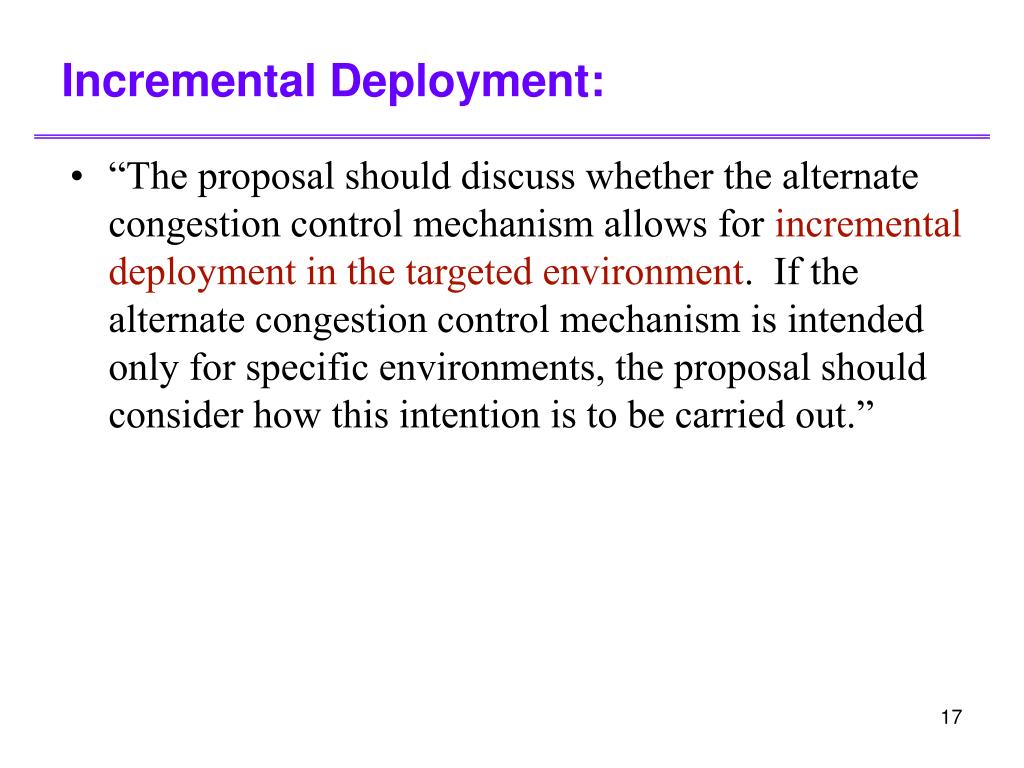 Incremental Deployment:

• “The proposal should discuss whether the alternate congestion control mechanism allows for incremental deployment in the targeted environment. If the alternate congestion control mechanism is intended only for specific environments, the proposal should consider how this intention is to be carried out.”

17